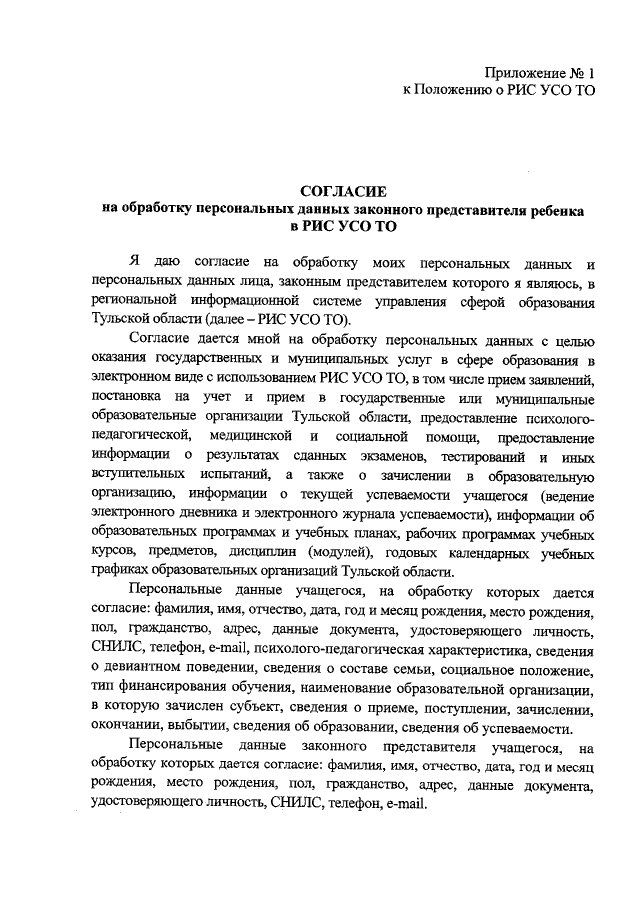 Приложение № 1
к Положению о РИС УСО ТО

СОГЛАСИЕ
на обработку персональных данных законного представителя ребенка
в РИС УСО ТО

Я даю согласие на обработку моих персональных данных и персональных данных лица, законным представителем которого я являюсь, в региональной информационной системе управления сферой образования Тульской области (далее – РИС УСО ТО).

Согласие дается мной на обработку персональных данных с целью оказания государственных и муниципальных услуг в сфере образования в электронном виде с использованием РИС УСО ТО, в том числе прием заявлений, постановка на учет и прием в государственные или муниципальные образовательные организации Тульской области, предоставление психолого-педагогической, медицинской и социальной помощи, предоставление информации о результатах сданных экзаменов, тестирований и иных вступительных испытаний, а также о зачислении в образовательную организацию, информации о текущей успеваемости учащегося (ведение электронного дневника и электронного журнала успеваемости), информации об образовательных программах и учебных планах, рабочих программах учебных курсов, предметов, дисциплин (модулей), годовых календарных учебных графиках образовательных организаций Тульской области.

Персональные данные учащегося, на обработку которых дается согласие: фамилия, имя, отчество, дата, год и месяц рождения, место рождения, пол, гражданство, адрес, данные документа, удостоверяющего личность, СНИЛС, телефон, e-mail, психолого-педагогическая характеристика, сведения о девиантном поведении, сведения о составе семьи, социальное положение, тип финансирования обучения, наименование образовательной организации, в которую зачислен субъект, сведения о приеме, поступлении, зачислении, окончании, выбытии, сведения об образовании, сведения об успеваемости.

Персональные данные законного представителя учащегося, на обработку которых дается согласие: фамилия, имя, отчество, дата, год и месяц рождения, место рождения, пол, гражданство, адрес, данные документа, удостоверяющего личность, СНИЛС, телефон, e-mail.